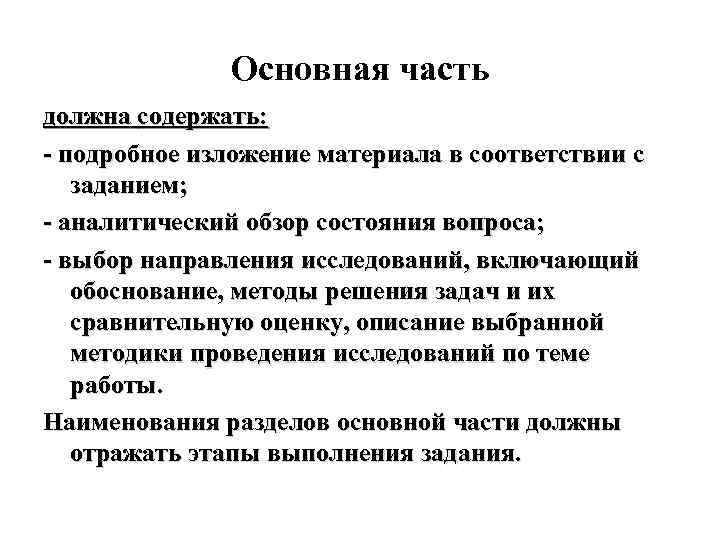 Основная часть

должна содержать:

- подробное изложение материала в соответствии с заданием;

- аналитический обзор состояния вопроса;

- выбор направления исследований, включающий обоснование, методы решения задач и их сравнительную оценку, описание выбранной методики проведения исследований по теме работы.

Наименования разделов основной части должны отражать этапы выполнения задания.